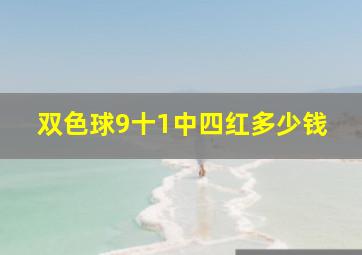 双色球9十1中四红多少钱